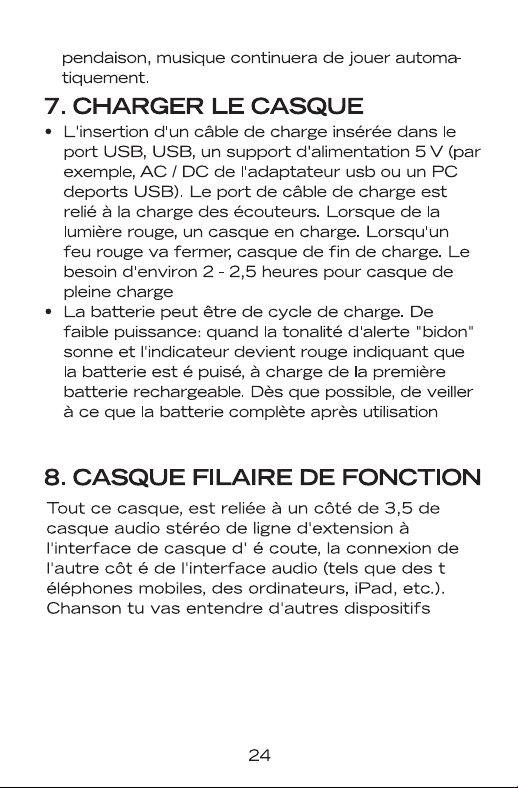 pendaison, musique continuera de jouer automatiquement.

7. CHARGER LE CASQUE

• L'insertion d'un câble de charge insérée dans le port USB, USB, un support d'alimentation 5 V (par exemple, AC / DC de l'adaptateur usb ou un PC deports USB). Le port de câble de charge est relié à la charge des écouteurs. Lorsque de la lumière rouge, un casque en charge. Lorsqu'un feu rouge va fermer, casque de fin de charge. Le besoin d'environ 2 - 2,5 heures pour casque de pleine charge
• La batterie peut être de cycle de charge. De faible puissance: quand la tonalité d'alerte "bidon" sonne et l'indicateur devient rouge indiquant que la batterie est é puisé, à charge de la première batterie rechargeable. Dès que possible, de veiller à ce que la batterie complète après utilisation

8. CASQUE FILAIRE DE FONCTION

Tout ce casque, est reliée à un côté de 3,5 de casque audio stéréo de ligne d'extension à l'interface de casque d' é coute, la connexion de l'autre côt é de l'interface audio (tels que des t éléphones mobiles, des ordinateurs, iPad, etc.). Chanson tu vas entendre d'autres dispositifs

24